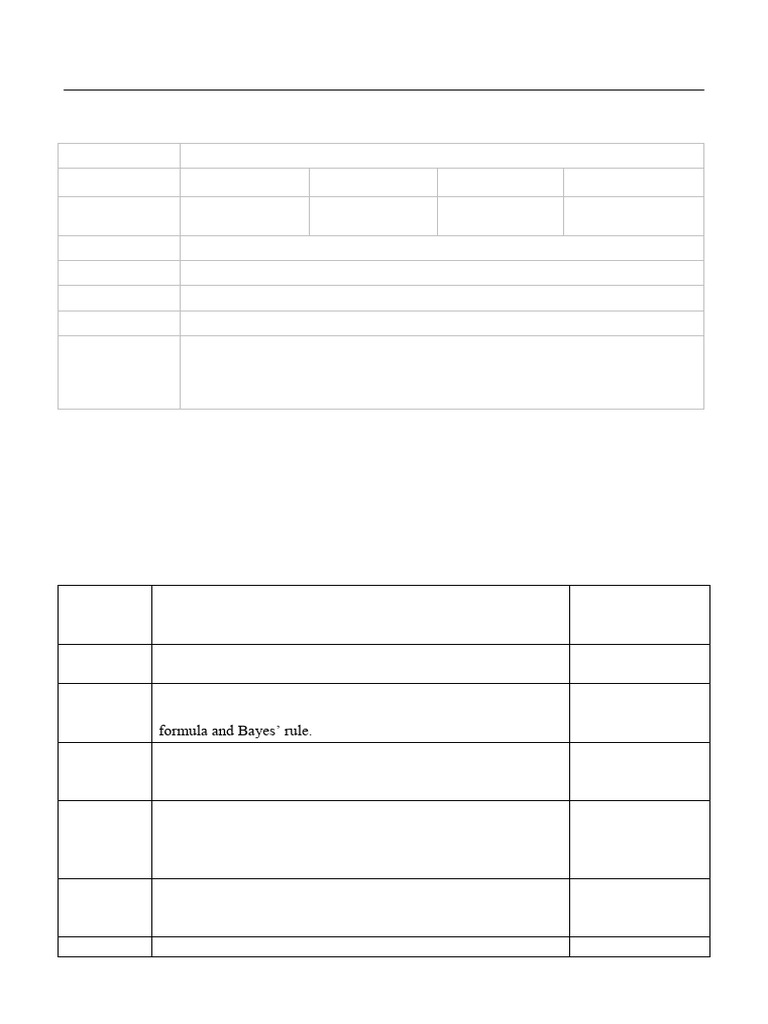 formula and Bayes' rule.